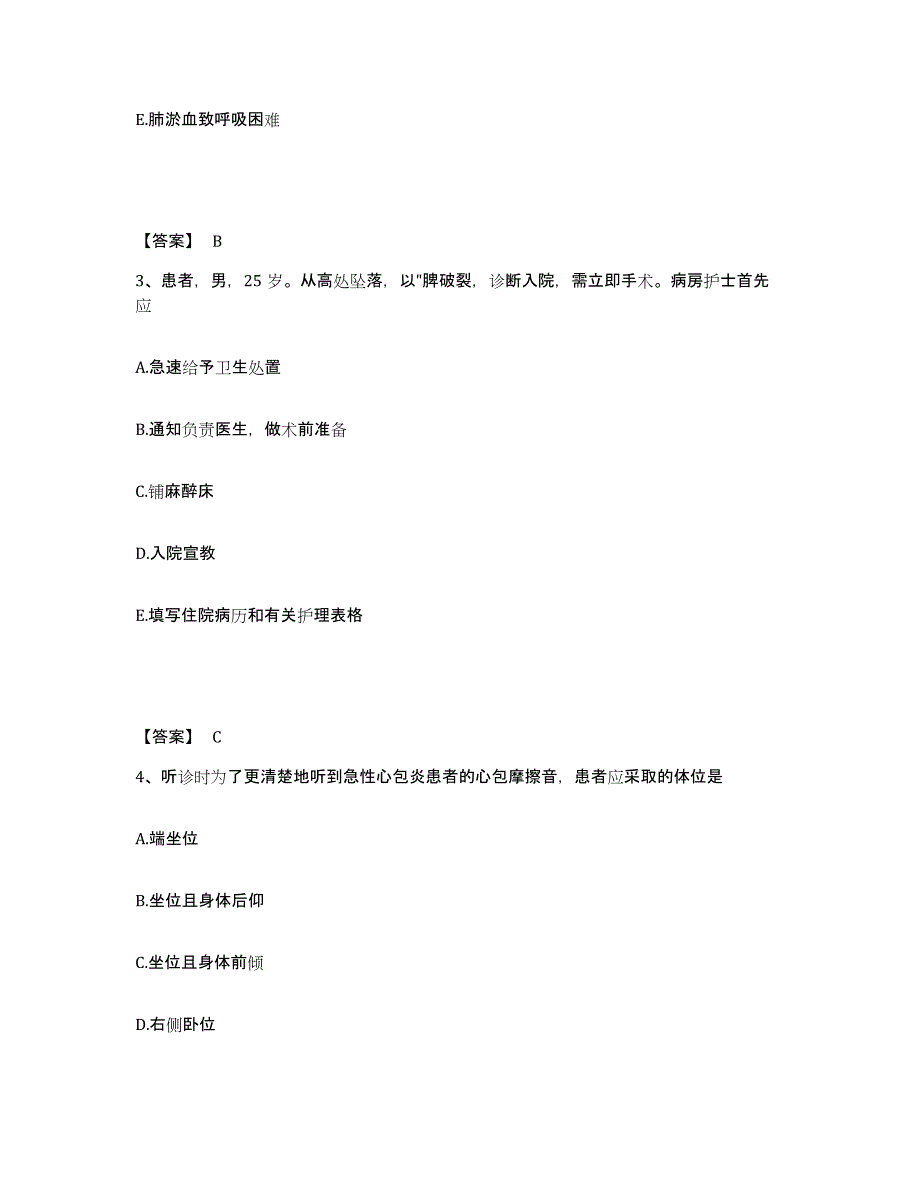 E.肺淤血致呼吸困难

【答案】 B

3、患者，男，25 岁。从高处坠落，以"脾破裂，诊断入院，需立即手术。病房护士首先应

A.急速给予卫生处置

B.通知负责医生，做术前准备

C.铺麻醉床

D.入院宣教

E.填写住院病历和有关护理表格

【答案】 C

4、听诊时为了更清楚地听到急性心包炎患者的心包摩擦音，患者应采取的体位是

A.端坐位

B.坐位且身体后仰

C.坐位且身体前倾

D.右侧卧位